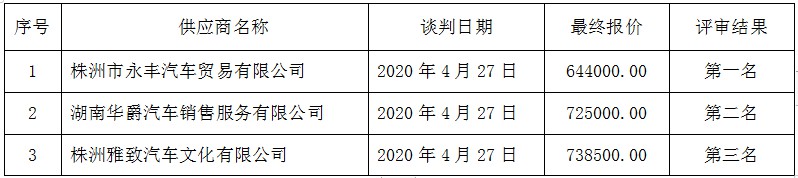 | 序号 | 供应商名称 | 谈判日期 | 最终报价 | 评审结果 |
|---|---|---|---|---|
| 1 | 株洲市永丰汽车贸易有限公司 | 2020 年 4 月 27 日 | 644000.00 | 第一名 |
| 2 | 湖南华爵汽车销售服务有限公司 | 2020 年 4 月 27 日 | 725000.00 | 第二名 |
| 3 | 株洲雅致汽车文化有限公司 | 2020 年 4 月 27 日 | 738500.00 | 第三名 |